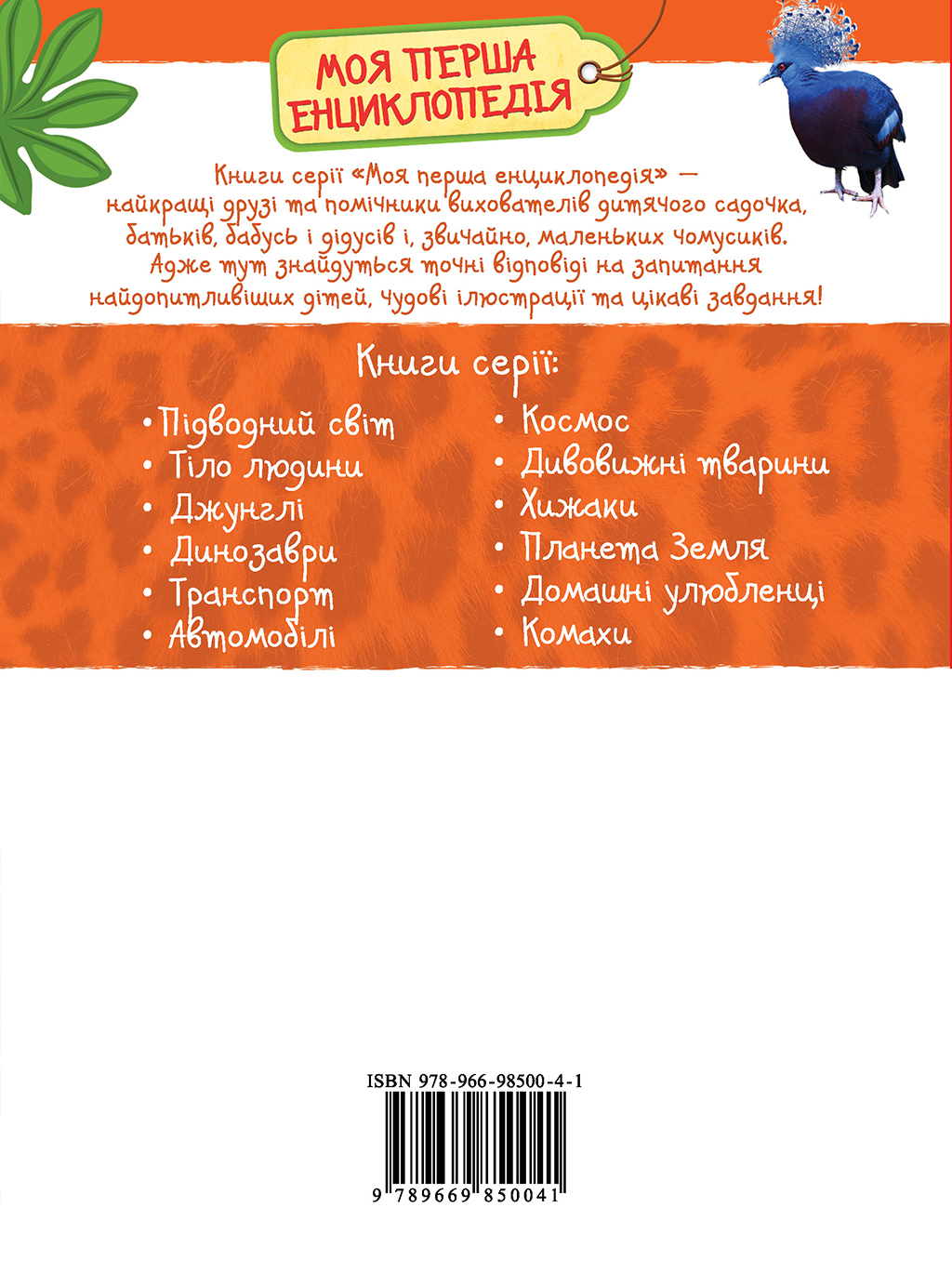 МОЯ ПЕРША ЕНЦИКЛОПЕДІЯ

Книги серії «Моя перша енциклопедія» — найкращі друзі та помічники вихователів дитячого садочка, батьків, бабусь і дідусів і, звичайно, маленьких чомусиків. Адже тут знайдуться точні відповіді на запитання найдопитливіших дітей, чудові ілюстрації та цікаві завдання!

Книги серії:

• Підводний світ
• Тіло людини
• Джунглі
• Динозаври
• Транспорт
• Автомобілі

• Космос
• Дивовижні тварини
• Хижаки
• Планета Земля
• Домашні улюбленці
• Комахи

ISBN 978-966-98500-4-1

9 789669 850041